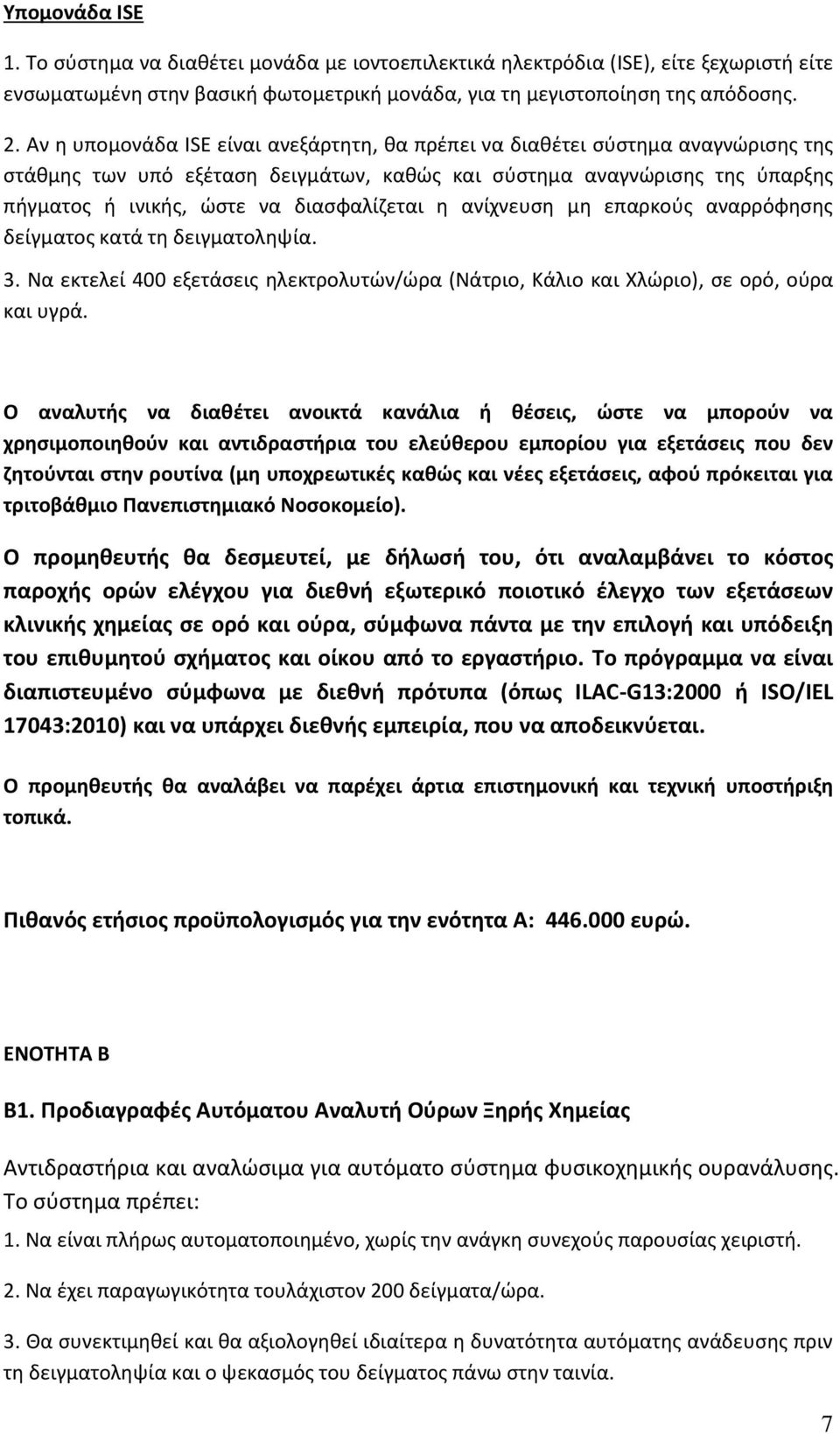 Υπομονάδα ISE

1. Το σύστημα να διαθέτει μονάδα με ιοντοεπιλεκτικά ηλεκτρόδια (ISE), είτε ξεχωριστή είτε ενσωματωμένη στην βασική φωτομετρική μονάδα, για τη μεγιστοποίηση της απόδοσης.

2. Αν η υπομονάδα ISE είναι ανεξάρτητη, θα πρέπει να διαθέτει σύστημα αναγνώρισης της στάθμης των υπό εξέταση δειγμάτων, καθώς και σύστημα αναγνώρισης της ύπαρξης πήγματος ή ινικής, ώστε να διασφαλίζεται η ανίχνευση μη επαρκούς αναρρόφησης δείγματος κατά τη δειγματοληψία.

3. Να εκτελεί 400 εξετάσεις ηλεκτρολυτών/ώρα (Νάτριο, Κάλιο και Χλώριο), σε ορό, ούρα και υγρά.

Ο αναλυτής να διαθέτει ανοικτά κανάλια ή θέσεις, ώστε να μπορούν να χρησιμοποιηθούν και αντιδραστήρια του ελεύθερου εμπορίου για εξετάσεις που δεν ζητούνται στην ρουτίνα (μη υποχρεωτικές καθώς και νέες εξετάσεις, αφού πρόκειται για τριτοβάθμιο Πανεπιστημιακό Νοσοκομείο).

Ο προμηθευτής θα δεσμευτεί, με δήλωσή του, ότι αναλαμβάνει το κόστος παροχής ορών ελέγχου για διεθνή εξωτερικό ποιοτικό έλεγχο των εξετάσεων κλινικής χημείας σε ορό και ούρα, σύμφωνα πάντα με την επιλογή και υπόδειξη του επιθυμητού σχήματος και οίκου από το εργαστήριο. Το πρόγραμμα να είναι διαπιστευμένο σύμφωνα με διεθνή πρότυπα (όπως ILAC-G13:2000 ή ISO/IEL 17043:2010) και να υπάρχει διεθνής εμπειρία, που να αποδεικνύεται.

Ο προμηθευτής θα αναλάβει να παρέχει άρτια επιστημονική και τεχνική υποστήριξη τοπικά.

Πιθανός ετήσιος προϋπολογισμός για την ενότητα Α: 446.000 ευρώ.

ΕΝΟΤΗΤΑ Β

Β1. Προδιαγραφές Αυτόματου Αναλυτή Ούρων Ξηρής Χημείας

Αντιδραστήρια και αναλώσιμα για αυτόματο σύστημα φυσικοχημικής ουρανάλυσης. Το σύστημα πρέπει:

1. Να είναι πλήρως αυτοματοποιημένο, χωρίς την ανάγκη συνεχούς παρουσίας χειριστή.

2. Να έχει παραγωγικότητα τουλάχιστον 200 δείγματα/ώρα.

3. Θα συνεκτιμηθεί και θα αξιολογηθεί ιδιαίτερα η δυνατότητα αυτόματης ανάδευσης πριν τη δειγματοληψία και ο ψεκασμός του δείγματος πάνω στην ταινία.

7